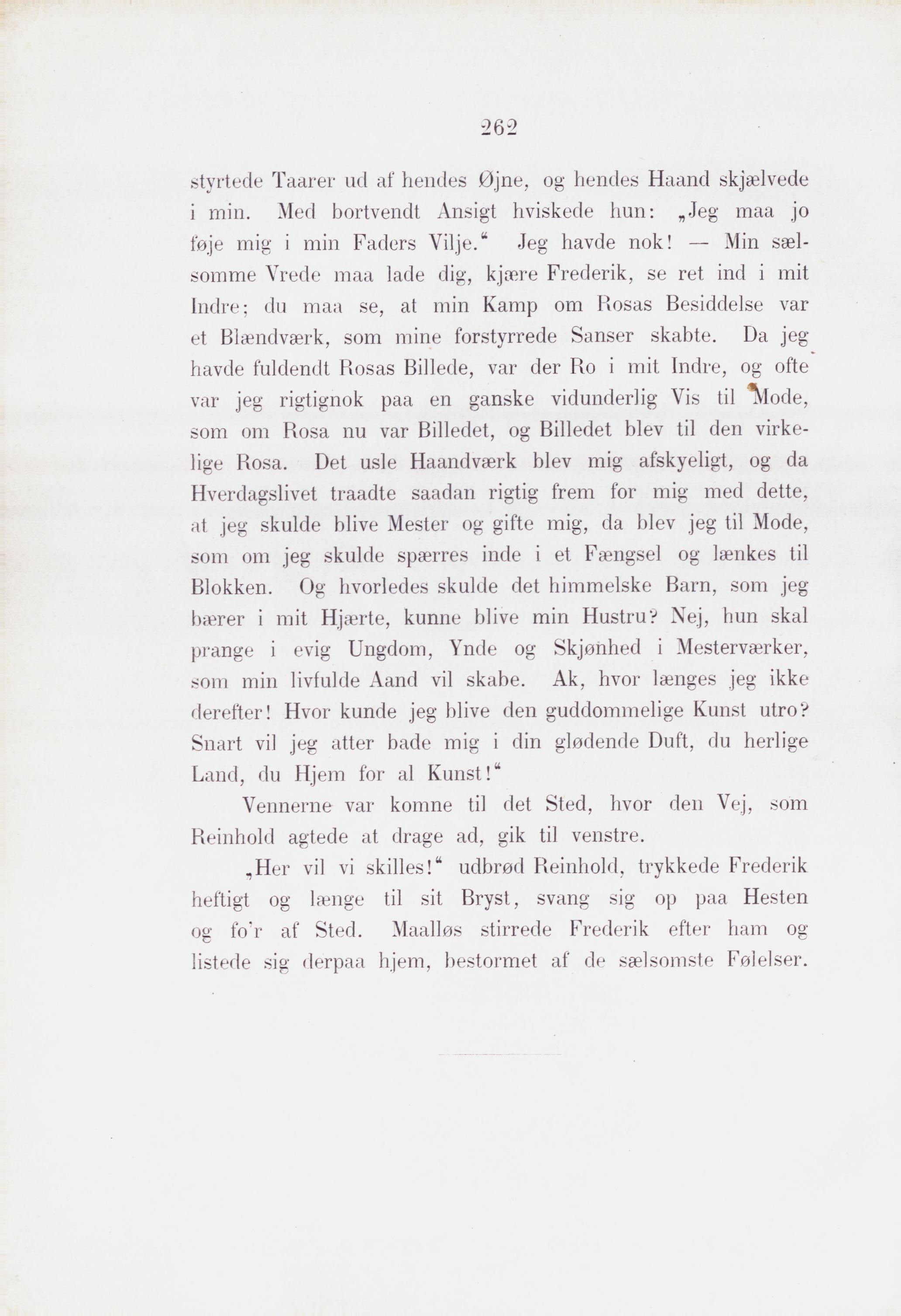 262

styrtede Taarer ud af hendes Øjne, og hendes Haand skjælvede i min. Med bortvendt Ansigt hviskede hun: „Jeg maa jo føje mig i min Faders Vilje.“ Jeg havde nok! — Min sælsomme Vrede maa lade dig, kjære Frederik, se ret ind i mit Indre; du maa se, at min Kamp om Rosas Besiddelse var et Blændværk, som mine forstyrrede Sanser skabte. Da jeg havde fuldendt Rosas Billede, var der Ro i mit Indre, og ofte var jeg rigtignok paa en ganske vidunderlig Vis til Mode, som om Rosa nu var Billedet, og Billedet blev til den virkelige Rosa. Det usle Haandværk blev mig afskyeligt, og da Hverdagslivet traadte saadan rigtig frem for mig med dette, at jeg skulde blive Mester og gifte mig, da blev jeg til Mode, som om jeg skulde spærres inde i et Fængsel og lænkes til Blokken. Og hvorledes skulde det himmelske Barn, som jeg bærer i mit Hjærte, kunne blive min Hustru? Nej, hun skal prange i evig Ungdom, Ynde og Skjønhed i Mesterværker, som min livfulde Aand vil skabe. Ak, hvor længes jeg ikke derefter! Hvor kunde jeg blive den guddommelige Kunst utro? Snart vil jeg atter bade mig i din glødende Duft, du herlige Land, du Hjem for al Kunst!“

Vennerne var komne til det Sted, hvor den Vej, som Reinhold agtede at drage ad, gik til venstre.

„Her vil vi skilles!“ udbrød Reinhold, trykkede Frederik heftigt og længe til sit Bryst, svang sig op paa Hesten og fo'r af Sted. Maalløs stirrede Frederik efter ham og listede sig derpaa hjem, bestormet af de sælsomste Følelser.